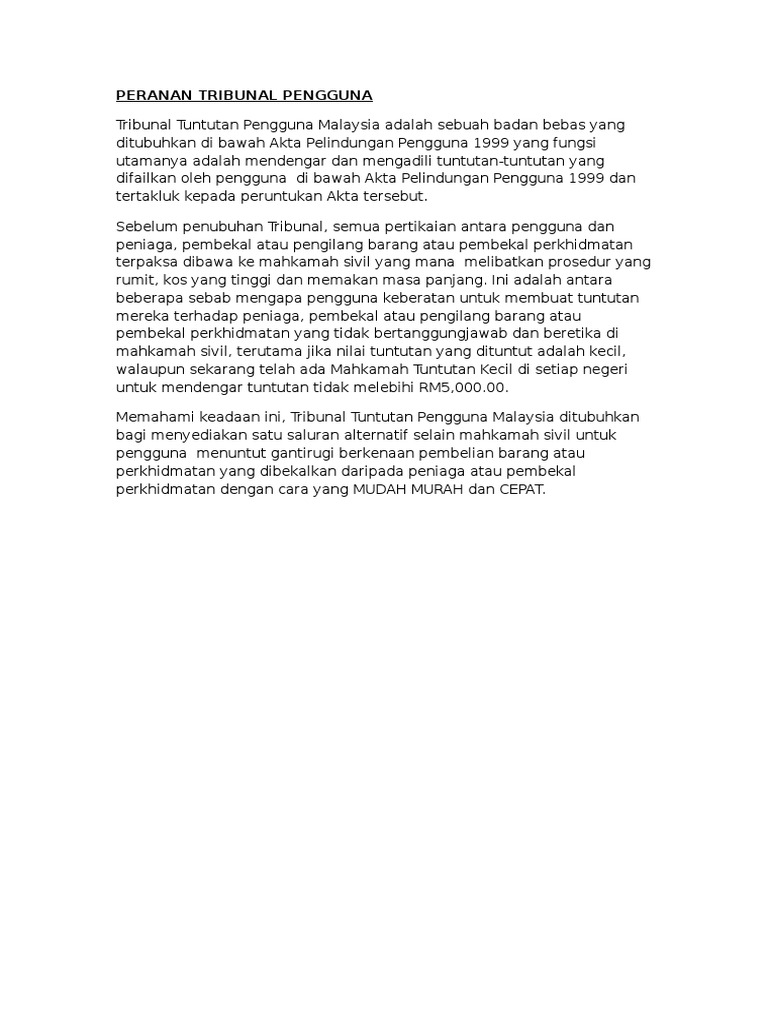 PERANAN TRIBUNAL PENGGUNA

Tribunal Tuntutan Pengguna Malaysia adalah sebuah badan bebas yang ditubuhkan di bawah Akta Pelindungan Pengguna 1999 yang fungsi utamanya adalah mendengar dan mengadili tuntutan-tuntutan yang difailkan oleh pengguna di bawah Akta Pelindungan Pengguna 1999 dan tertakluk kepada peruntukan Akta tersebut.

Sebelum penubuhan Tribunal, semua pertikaian antara pengguna dan peniaga, pembekal atau pengilang barang atau pembekal perkhidmatan terpaksa dibawa ke mahkamah sivil yang mana melibatkan prosedur yang rumit, kos yang tinggi dan memakan masa panjang. Ini adalah antara beberapa sebab mengapa pengguna keberatan untuk membuat tuntutan mereka terhadap peniaga, pembekal atau pengilang barang atau pembekal perkhidmatan yang tidak bertanggungjawab dan beretika di mahkamah sivil, terutama jika nilai tuntutan yang dituntut adalah kecil, walaupun sekarang telah ada Mahkamah Tuntutan Kecil di setiap negeri untuk mendengar tuntutan tidak melebihi RM5,000.00.

Memahami keadaan ini, Tribunal Tuntutan Pengguna Malaysia ditubuhkan bagi menyediakan satu saluran alternatif selain mahkamah sivil untuk pengguna menuntut gantirugi berkenaan pembelian barang atau perkhidmatan yang dibekalkan daripada peniaga atau pembekal perkhidmatan dengan cara yang MUDAH MURAH dan CEPAT.